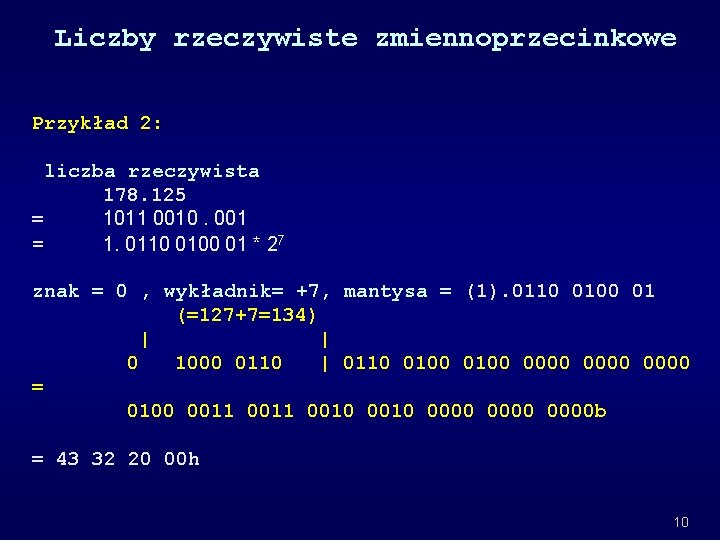 Liczby rzeczywiste zmiennoprzecinkowe

Przykład 2:

liczba rzeczywista
178.125
= 1011 0010 . 001
= 1. 0110 0100 01 * $2^7$

znak = 0 , wykładnik= +7, mantysa = (1).0110 0100 01
(=127+7=134)
| |
0 1000 0110 | 0110 0100 0100 0000 0000 0000
=
0100 0011 0011 0010 0010 0000 0000 0000b

= 43 32 20 00h

10